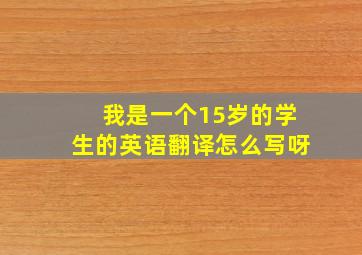 我是一个15岁的学生的英语翻译怎么写呀